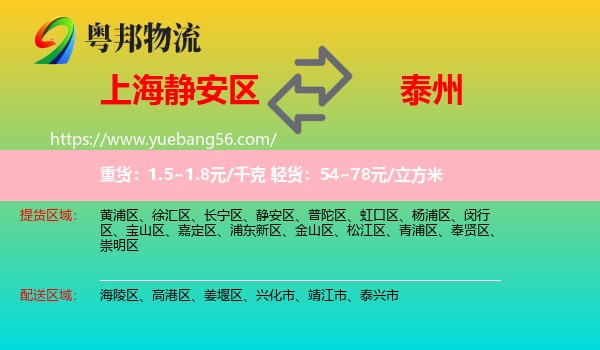 粤邦物流

上海静安区

泰州

https://www.yuebang56.com/

重货：1.5~1.8元/千克 轻货：54~78元/立方米

提货区域：

黄浦区、徐汇区、长宁区、静安区、普陀区、虹口区、杨浦区、闵行区、宝山区、嘉定区、浦东新区、金山区、松江区、青浦区、奉贤区、崇明区

配送区域：

海陵区、高港区、姜堰区、兴化市、靖江市、泰兴市